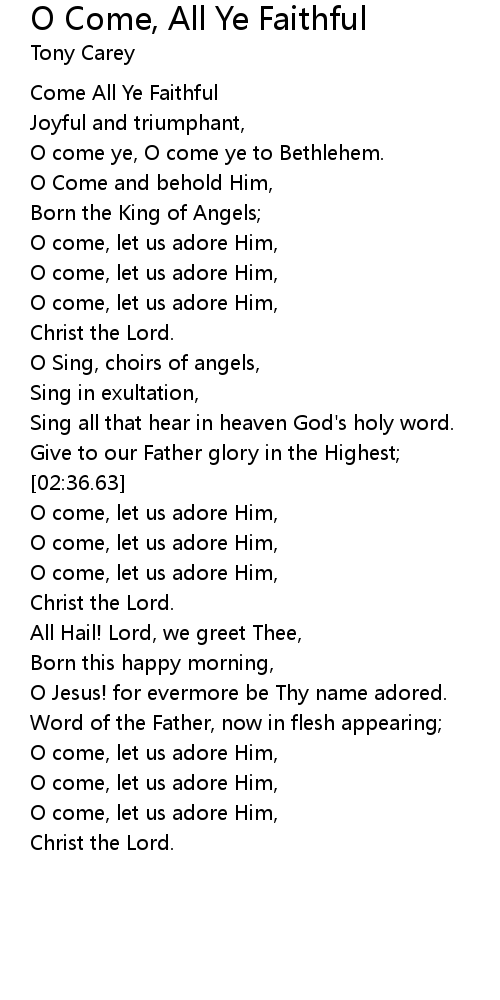 O Come, All Ye Faithful
Tony Carey

Come All Ye Faithful
Joyful and triumphant,
O come ye, O come ye to Bethlehem.
O Come and behold Him,
Born the King of Angels;
O come, let us adore Him,
O come, let us adore Him,
O come, let us adore Him,
Christ the Lord.
O Sing, choirs of angels,
Sing in exultation,
Sing all that hear in heaven God's holy word.
Give to our Father glory in the Highest;
[02:36.63]
O come, let us adore Him,
O come, let us adore Him,
O come, let us adore Him,
Christ the Lord.
All Hail! Lord, we greet Thee,
Born this happy morning,
O Jesus! for evermore be Thy name adored.
Word of the Father, now in flesh appearing;
O come, let us adore Him,
O come, let us adore Him,
O come, let us adore Him,
Christ the Lord.